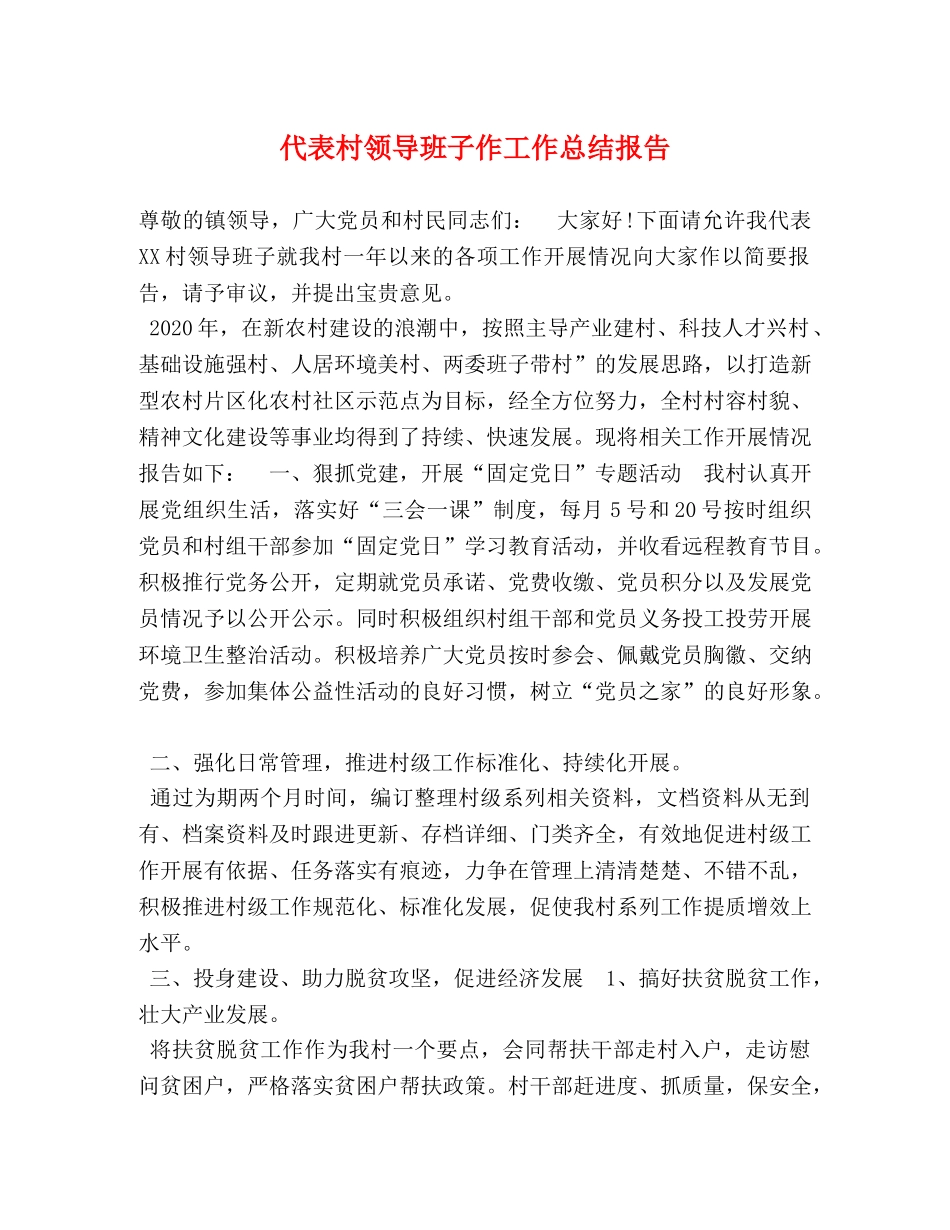 代表村领导班子作工作总结报告

尊敬的镇领导，广大党员和村民同志们：　大家好！下面请允许我代表XX村领导班子就我村一年以来的各项工作开展情况向大家作以简要报告，请予审议，并提出宝贵意见。

2020年，在新农村建设的浪潮中，按照主导产业建村、科技人才兴村、基础设施强村、人居环境美村、两委班子带村”的发展思路，以打造新型农村片区化农村社区示范点为目标，经全方位努力，全村村容村貌、精神文化建设等事业均得到了持续、快速发展。现将相关工作开展情况报告如下：　一、狠抓党建，开展“固定党日”专题活动　我村认真开展党组织生活，落实好“三会一课”制度，每月5号和20号按时组织党员和村组干部参加“固定党日”学习教育活动，并收看远程教育节目。积极推行党务公开，定期就党员承诺、党费收缴、党员积分以及发展党员情况予以公开公示。同时积极组织村组干部和党员义务投工投劳开展环境卫生整治活动。积极培养广大党员按时参会、佩戴党员胸徽、交纳党费，参加集体公益性活动的良好习惯，树立“党员之家”的良好形象。

二、强化日常管理，推进村级工作标准化、持续化开展。

通过为期两个月时间，编订整理村级系列相关资料，文档资料从无到有、档案资料及时跟进更新、存档详细、门类齐全，有效地促进村级工作开展有依据、任务落实有痕迹，力争在管理上清清楚楚、不错不乱，积极推进村级工作规范化、标准化发展，促使我村系列工作提质增效上水平。

三、投身建设、助力脱贫攻坚，促进经济发展　1、搞好扶贫脱贫工作，壮大产业发展。

将扶贫脱贫工作作为我村一个要点，会同帮扶干部走村入户，走访慰问贫困户，严格落实贫困户帮扶政策。村干部赶进度、抓质量，保安全，